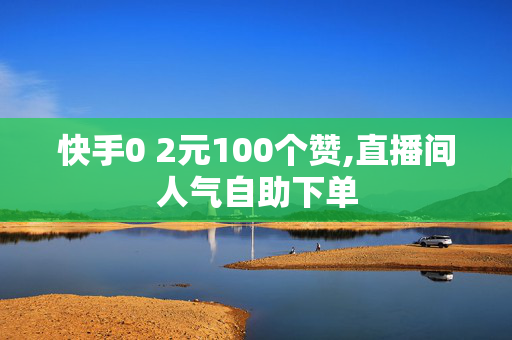 快手0 2元100个赞,直播间人气自助下单